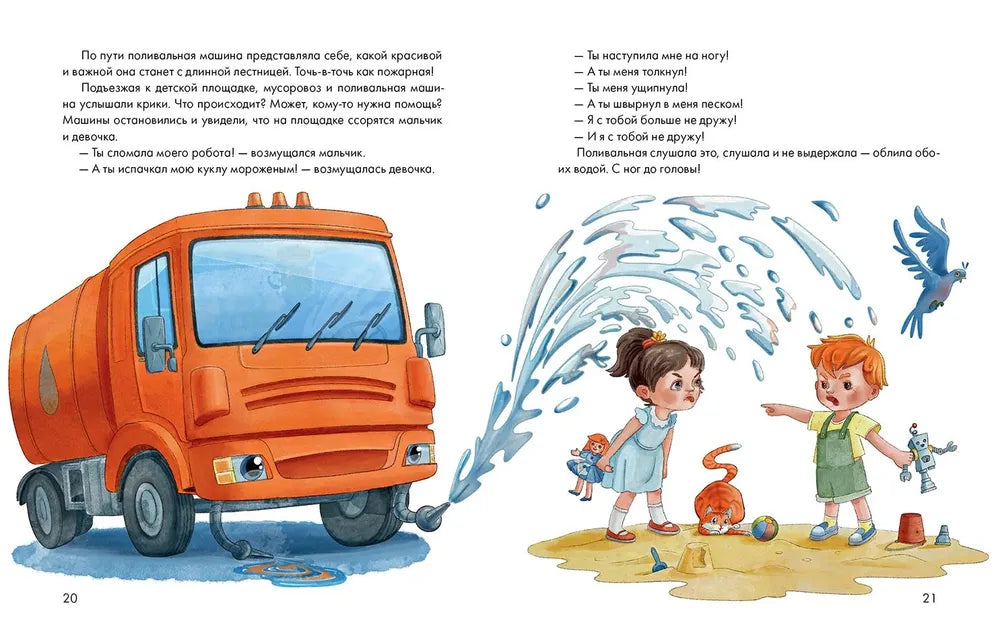 По пути поливальная машина представляла себе, какой красивой и важной она станет с длинной лестницей. Точь-в-точь как пожарная!

Подъезжая к детской площадке, мусоровоз и поливальная машина услышали крики. Что происходит? Может, кому-то нужна помощь? Машины остановились и увидели, что на площадке ссорятся мальчик и девочка.

— Ты сломала моего робота! — возмущался мальчик.

— А ты испачкал мою куклу мороженым! — возмущалась девочка.

20

— Ты наступила мне на ногу!

— А ты меня толкнул!

— Ты меня ущипнула!

— А ты швырнул в меня песком!

— Я с тобой больше не дружу!

— И я с тобой не дружу!

Поливальная слушала это, слушала и не выдержала — облила обоих водой. С ног до головы!

21